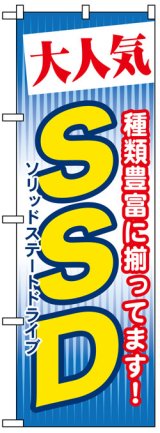 大人気

種類豊富に揃ってます!

SSD

ソリッドステートドライブ